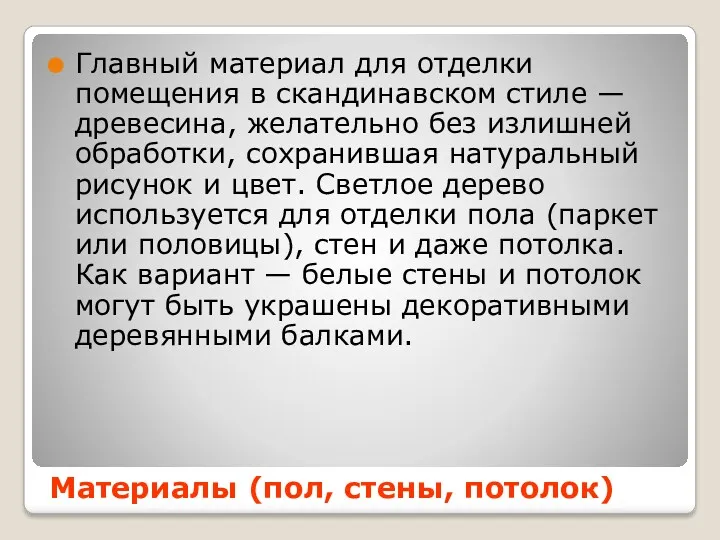 Главный материал для отделки помещения в скандинавском стиле — древесина, желательно без излишней обработки, сохранившая натуральный рисунок и цвет. Светлое дерево используется для отделки пола (паркет или половицы), стен и даже потолка. Как вариант — белые стены и потолок могут быть украшены декоративными деревянными балками.

Материалы (пол, стены, потолок)